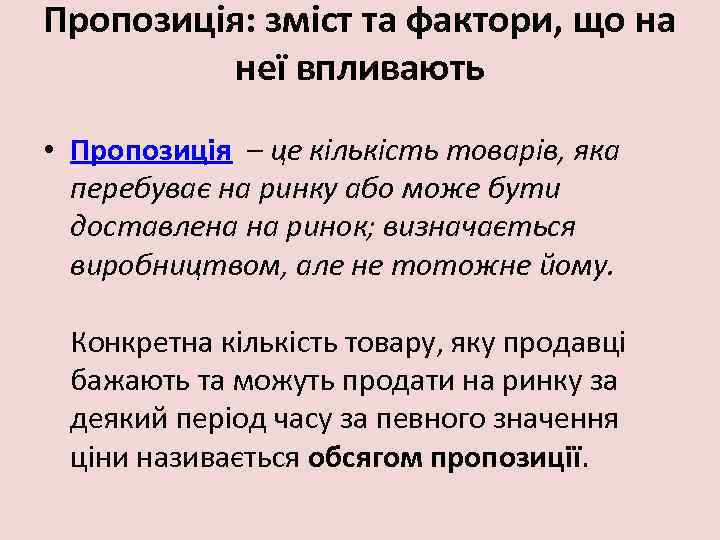 Пропозиція: зміст та фактори, що на неї впливають

• Пропозиція – це кількість товарів, яка перебуває на ринку або може бути доставлена на ринок; визначається виробництвом, але не тотожне йому.

Конкретна кількість товару, яку продавці бажають та можуть продати на ринку за деякий період часу за певного значення ціни називається обсягом пропозиції.